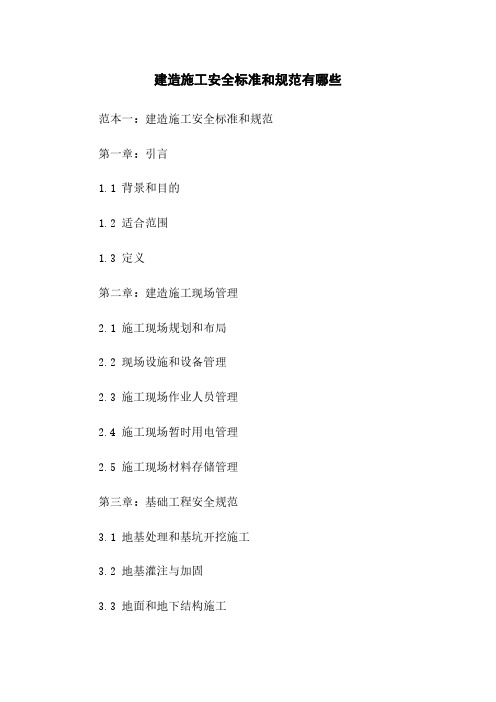 建造施工安全标准和规范有哪些

范本一：建造施工安全标准和规范

第一章：引言

1.1 背景和目的

1.2 适合范围

1.3 定义

第二章：建造施工现场管理

2.1 施工现场规划和布局

2.2 现场设施和设备管理

2.3 施工现场作业人员管理

2.4 施工现场暂时用电管理

2.5 施工现场材料存储管理

第三章：基础工程安全规范

3.1 地基处理和基坑开挖施工

3.2 地基灌注与加固

3.3 地面和地下结构施工